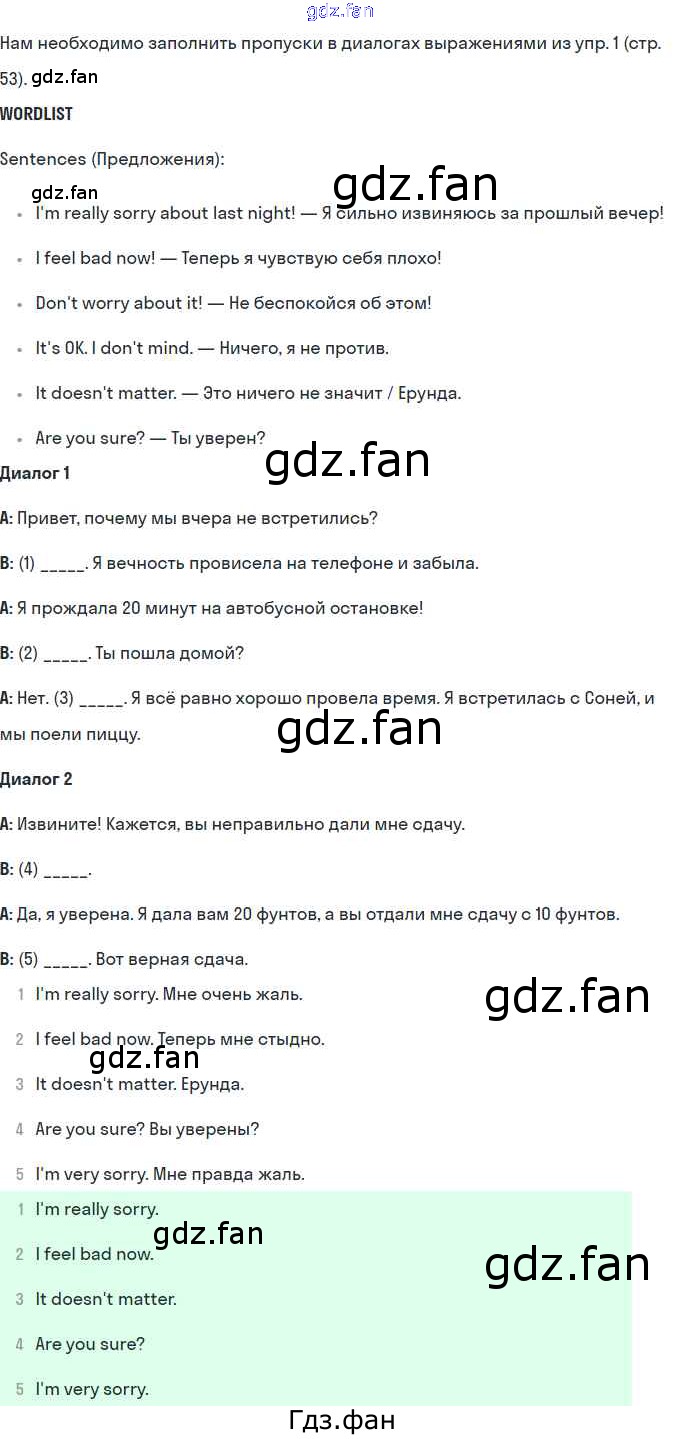 Нам необходимо заполнить пропуски в диалогах выражениями из упр. 1 (стр. 53).

WORDLIST

Sentences (Предложения):

• I'm really sorry about last night! — Я сильно извиняюсь за прошлый вечер!
• I feel bad now! — Теперь я чувствую себя плохо!
• Don't worry about it! — Не беспокойся об этом!
• It's OK. I don't mind. — Ничего, я не против.
• It doesn't matter. — Это ничего не значит / Ерунда.
• Are you sure? — Ты уверен?

Диалог 1

A: Привет, почему мы вчера не встретились?

B: (1) ____. Я вечность провисела на телефоне и забыла.

A: Я прождала 20 минут на автобусной остановке!

B: (2) ____. Ты пошла домой?

A: Нет. (3) ____. Я всё равно хорошо провела время. Я встретилась с Соней, и мы поели пиццу.

Диалог 2

A: Извините! Кажется, вы неправильно дали мне сдачу.

B: (4) ____.

A: Да, я уверена. Я дала вам 20 фунтов, а вы отдали мне сдачу с 10 фунтов.

B: (5) ____. Вот верная сдача.

1 I'm really sorry. Мне очень жаль.
2 I feel bad now. Теперь мне стыдно.
3 It doesn't matter. Ерунда.
4 Are you sure? Вы уверены?
5 I'm very sorry. Мне правда жаль.

1 I'm really sorry.
2 I feel bad now.
3 It doesn't matter.
4 Are you sure?
5 I'm very sorry.

Гдз.фан

gdz.fan